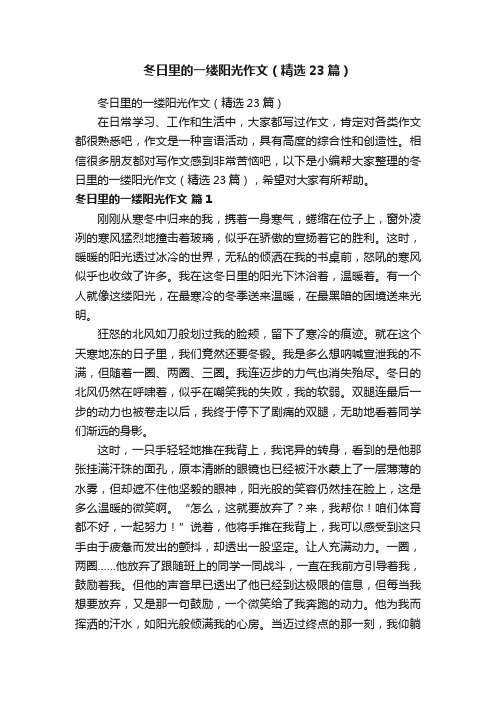 冬日里的一缕阳光作文（精选 23 篇）

冬日里的一缕阳光作文（精选 23 篇）

在日常学习、工作和生活中，大家都写过作文，肯定对各类作文都很熟悉吧，作文是一种言语活动，具有高度的综合性和创造性。相信很多朋友都对写作文感到非常苦恼吧，以下是小编帮大家整理的冬日里的一缕阳光作文（精选 23 篇），希望对大家有所帮助。

冬日里的一缕阳光作文 篇 1

刚刚从寒冬中归来的我，携着一身寒气，蜷缩在位子上，窗外凌冽的寒风猛烈地撞击着玻璃，似乎在骄傲的宣扬着它的胜利。这时，暖暖的阳光透过冰冷的世界，无私的倾洒在我的书桌前，怒吼的寒风似乎也收敛了许多。我在这冬日里的阳光下沐浴着，温暖着。有一个人就像这缕阳光，在最寒冷的冬季送来温暖，在最黑暗的困境送来光明。

狂怒的北风如刀般划过我的脸颊，留下了寒冷的痕迹。就在这个天寒地冻的日子里，我们竟然还要冬锻。我是多么想呐喊宣泄我的不满，但随着一圈、两圈、三圈。我连迈步的力气也消失殆尽。冬日的北风仍然在呼啸着，似乎在嘲笑我的失败，我的软弱。双腿连最后一步的动力也被卷走以后，我终于停下了剧痛的双腿，无助地看着同学们渐远的身影。

这时，一只手轻轻地推在我背上，我诧异的转身，看到的是他那张挂满汗珠的面孔，原本清晰的眼镜也已经被汗水蒙上了一层薄薄的水雾，但却遮不住他坚毅的眼神，阳光般的笑容仍然挂在脸上，这是多么温暖的微笑啊。“怎么，这就要放弃了？来，我帮你！咱们体育都不好，一起努力！”说着，他将手推在我背上，我可以感受到这只手由于疲惫而发出的颤抖，却透出一股坚定。让人充满动力。一圈，两圈......他放弃了跟随班上的同学一同战斗，一直在我前方引导着我，鼓励着我。但他的声音早已透出了他已经到达极限的信息，但每当我想要放弃，又是那一句鼓励，一个微笑给了我奔跑的动力。他为我而挥洒的汗水，如阳光般倾满我的心房。当迈过终点的那一刻，我仰躺